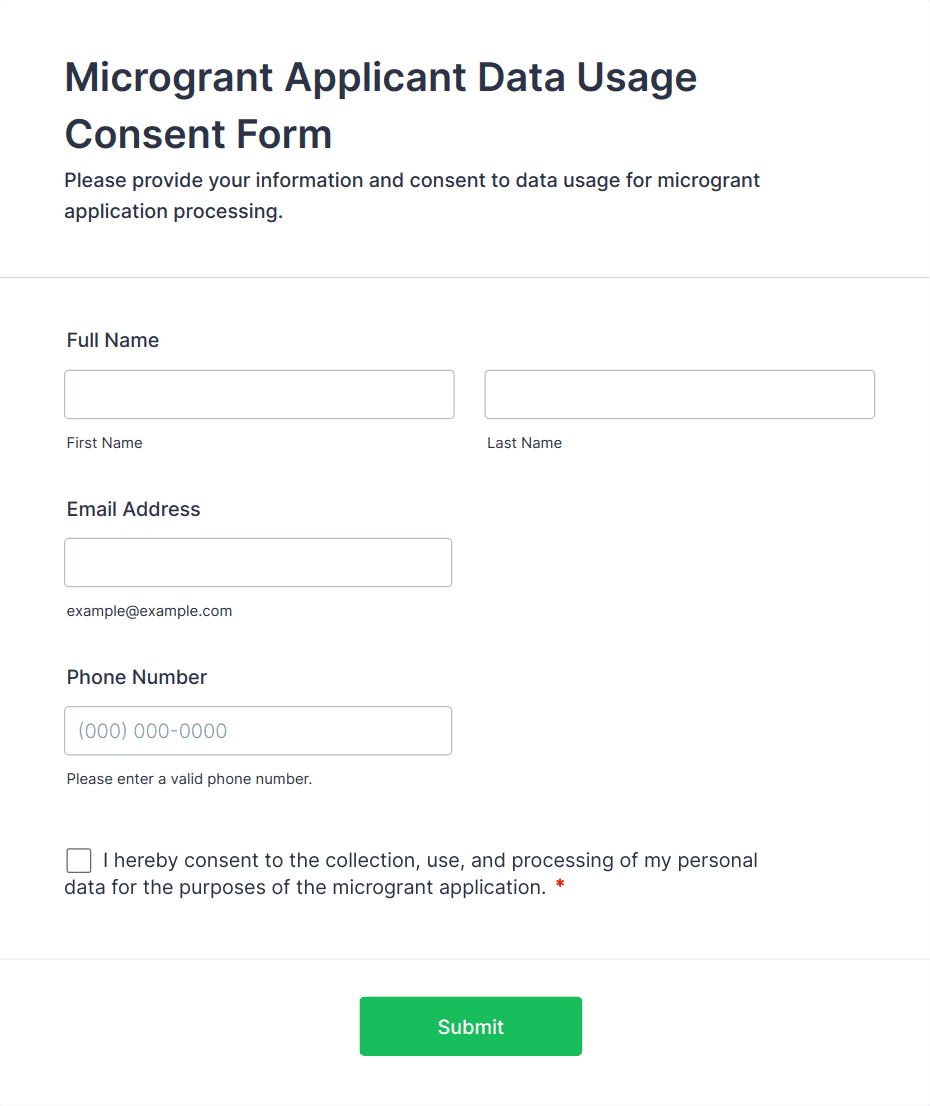 Microgrant Applicant Data Usage Consent Form

Please provide your information and consent to data usage for microgrant application processing.

Full Name

First Name

Last Name

Email Address

example@example.com

Phone Number

(000) 000-0000

Please enter a valid phone number.

I hereby consent to the collection, use, and processing of my personal data for the purposes of the microgrant application. *

Submit